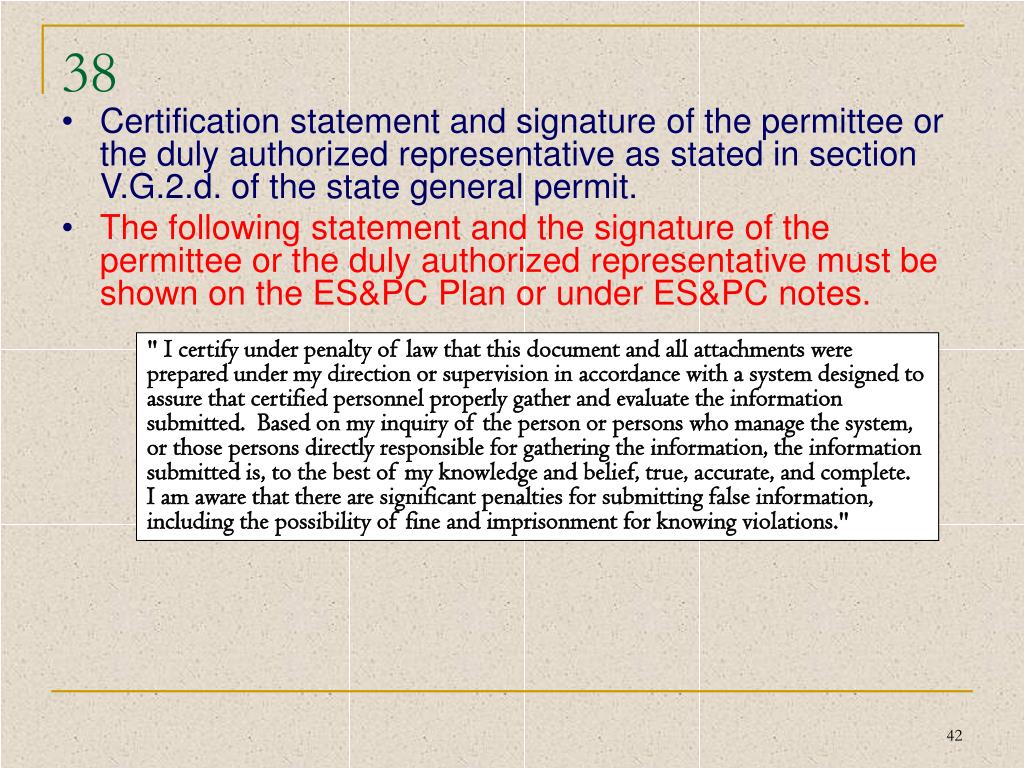 38

• Certification statement and signature of the permittee or the duly authorized representative as stated in section V.G.2.d. of the state general permit.
• The following statement and the signature of the permittee or the duly authorized representative must be shown on the ES&PC Plan or under ES&PC notes.

" I certify under penalty of law that this document and all attachments were prepared under my direction or supervision in accordance with a system designed to assure that certified personnel properly gather and evaluate the information submitted. Based on my inquiry of the person or persons who manage the system, or those persons directly responsible for gathering the information, the information submitted is, to the best of my knowledge and belief, true, accurate, and complete. I am aware that there are significant penalties for submitting false information, including the possibility of fine and imprisonment for knowing violations."

42